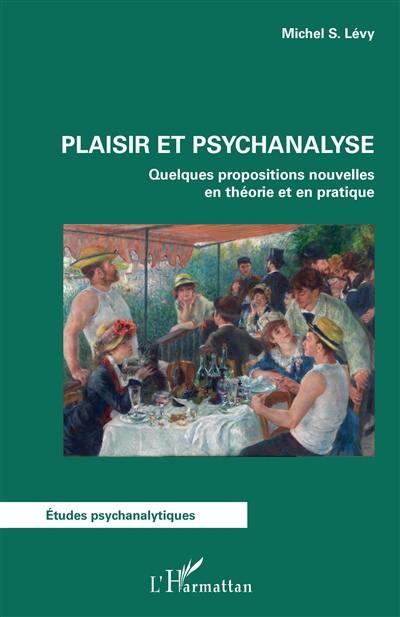 Michel S. Lévy

PLAISIR ET PSYCHANALYSE

Quelques propositions nouvelles en théorie et en pratique

Études psychanalytiques

L'Harmattan